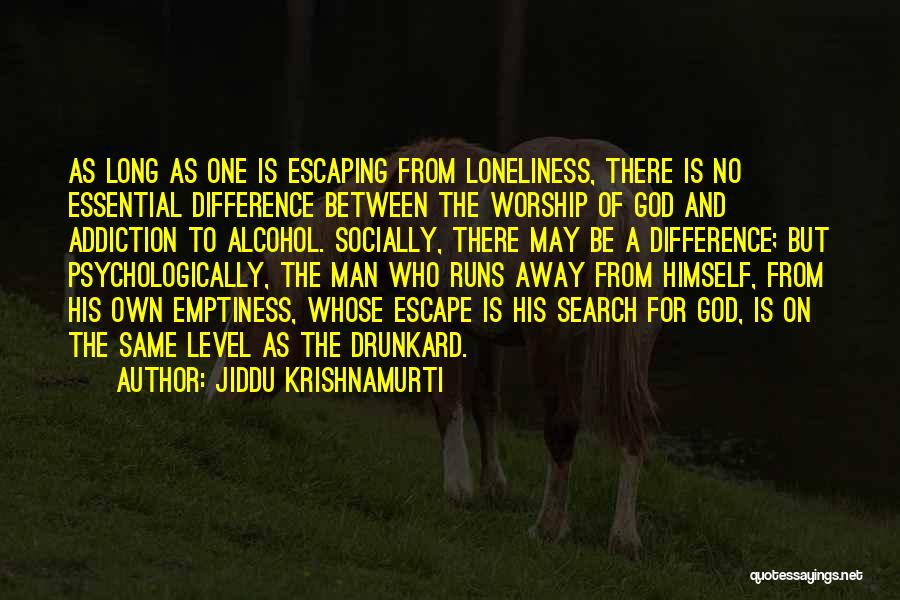 AS LONG AS ONE IS ESCAPING FROM LONELINESS, THERE IS NO ESSENTIAL DIFFERENCE BETWEEN THE WORSHIP OF GOD AND ADDICTION TO ALCOHOL. SOCIALLY, THERE MAY BE A DIFFERENCE; BUT PSYCHOLOGICALLY, THE MAN WHO RUNS AWAY FROM HIMSELF, FROM HIS OWN EMPTINESS, WHOSE ESCAPE IS HIS SEARCH FOR GOD, IS ON THE SAME LEVEL AS THE DRUNKARD.

AUTHOR: JIDDU KRISHNAMURTI

quotessayings.net